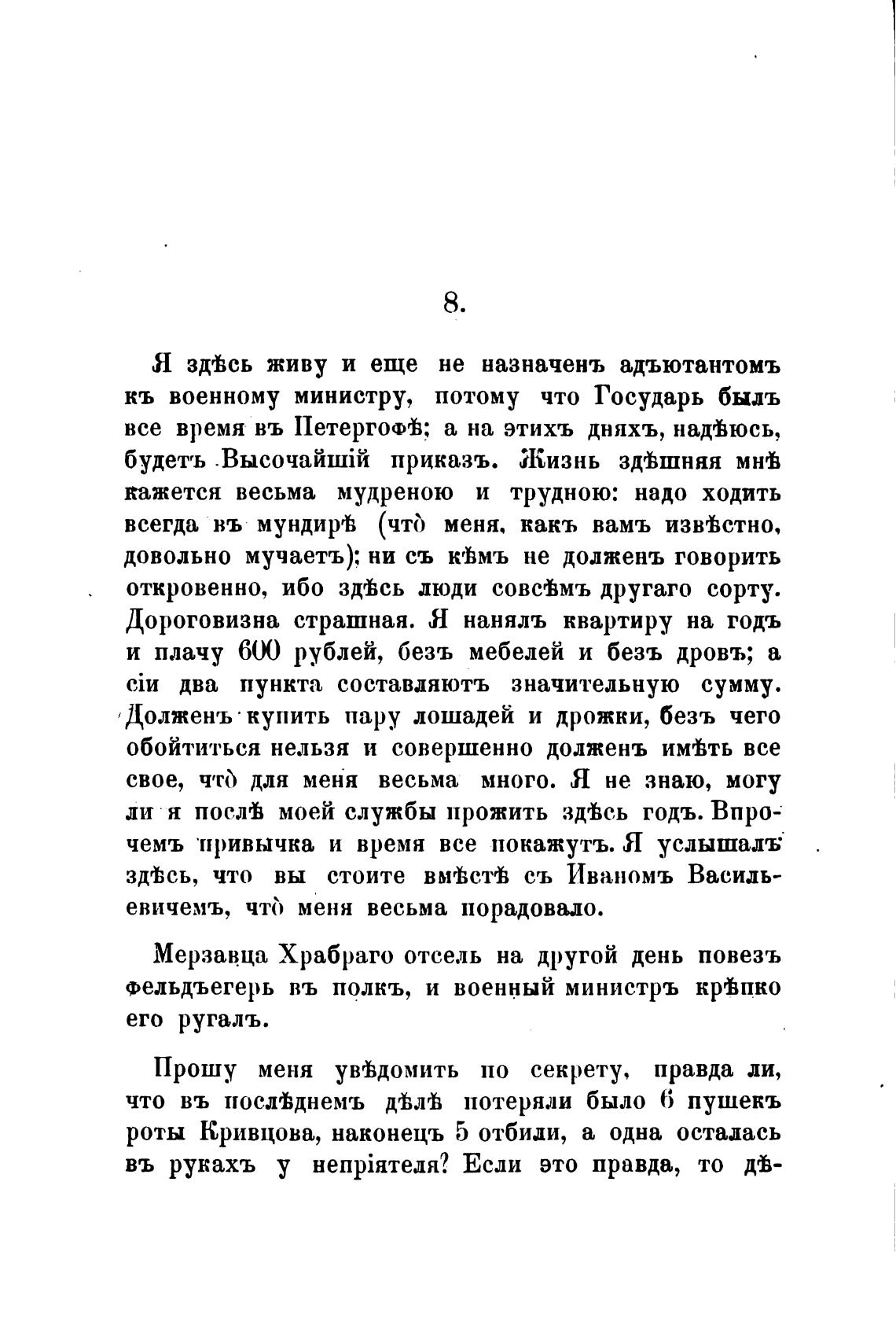 8.

Я здѣсь живу и еще не назначенъ адъютантомъ къ военному министру, потому что Государь былъ все время въ Петергофѣ; а на этихъ дняхъ, надѣюсь, будетъ Высочайшій приказъ. Жизнь здѣшняя мнѣ кажется весьма мудреною и трудною: надо ходить всегда въ мундирѣ (что̀ меня, какъ вамъ извѣстно, довольно мучаетъ); ни съ кѣмъ не долженъ говорить откровенно, ибо здѣсь люди совсѣмъ другаго сорту. Дороговизна страшная. Я нанялъ квартиру на годъ и плачу 600 рублей, безъ мебелей и безъ дровъ; а сіи два пункта составляютъ значительную сумму. Долженъ купить пару лошадей и дрожки, безъ чего обойтиться нельзя и совершенно долженъ имѣть все свое, что̀ для меня весьма много. Я не знаю, могу ли я послѣ моей службы прожить здѣсь годъ. Впрочемъ привычка и время все покажутъ. Я услышалъ здѣсь, что вы стоите вмѣстѣ съ Иваномъ Васильевичемъ, что̀ меня весьма порадовало.

Мерзавца Храбраго отсель на другой день повезъ фельдъегерь въ полкъ, и военный министръ крѣпко его ругалъ.

Прошу меня увѣдомить по секрету, правда ли, что въ послѣднемъ дѣлѣ потеряли было 6 пушекъ роты Кривцова, наконецъ 5 отбили, а одна осталась въ рукахъ у непріятеля? Если это правда, то дѣ-